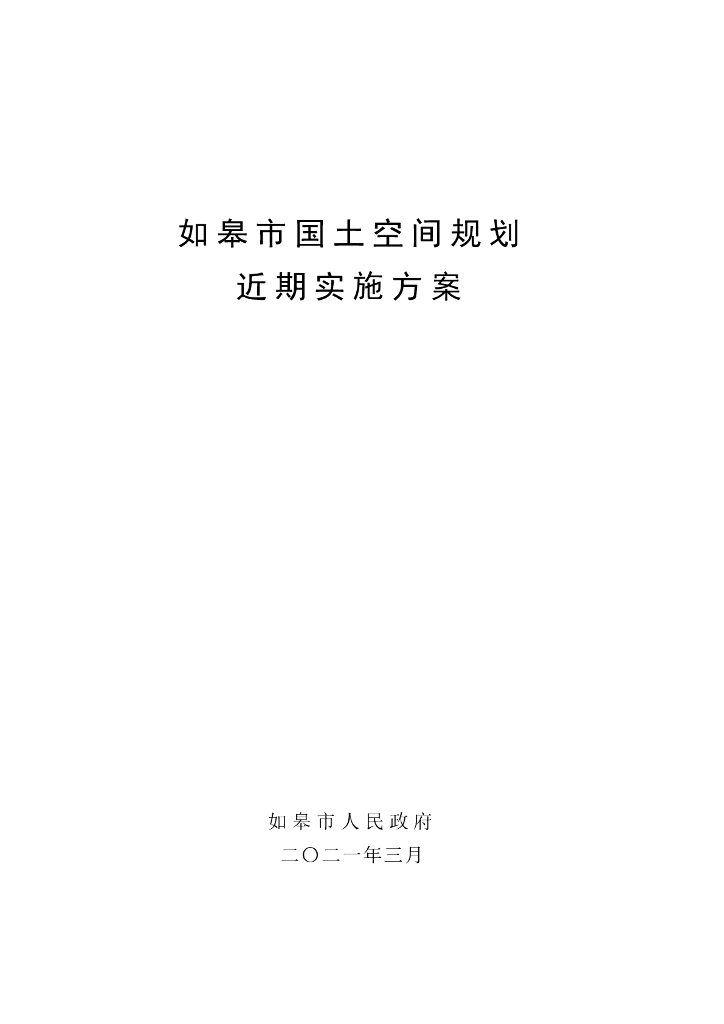 如皋市国土空间规划
近期实施方案

如皋市人民政府
二〇二一年三月